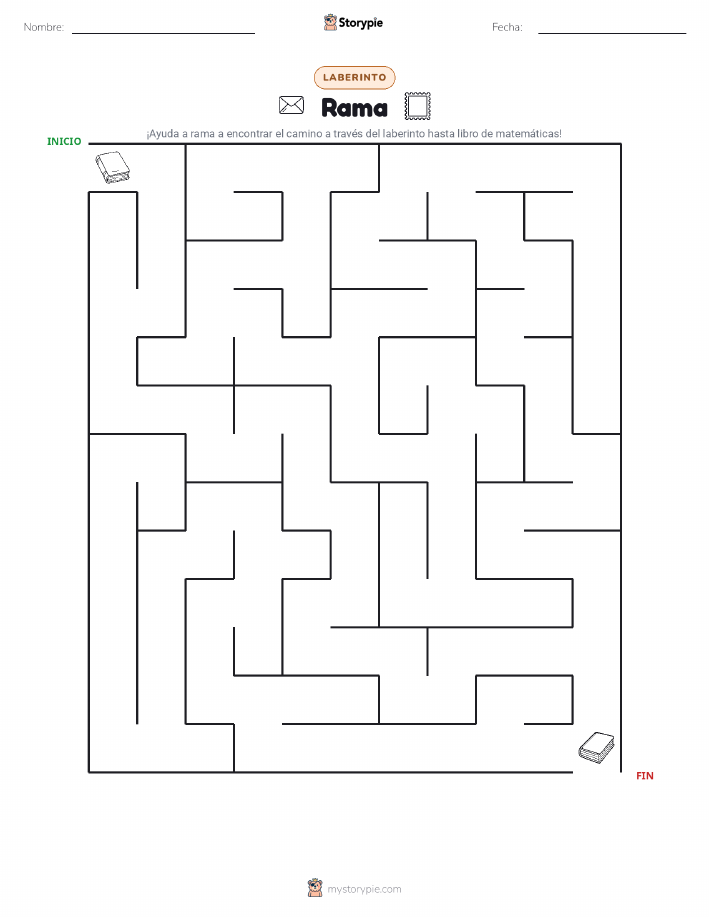 Nombre: Storypie Fecha:

LABERINTO

Rama

¡Ayuda a rama a encontrar el camino a través del laberinto hasta libro de matemáticas!

INICIO

FIN

mystorypie.com